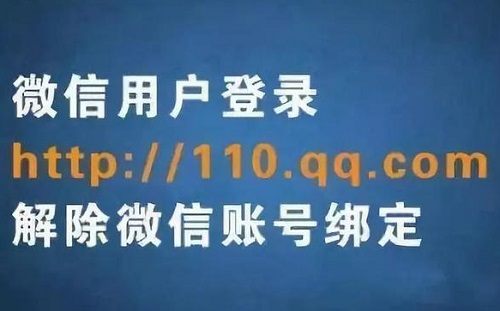 微信用户登录
http://110.qq.com
解除微信账号绑定